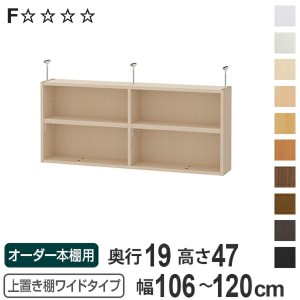 F☆☆☆☆

オーダー本棚用 奥行19 高さ47

上置き棚ワイドタイプ 幅106~120cm